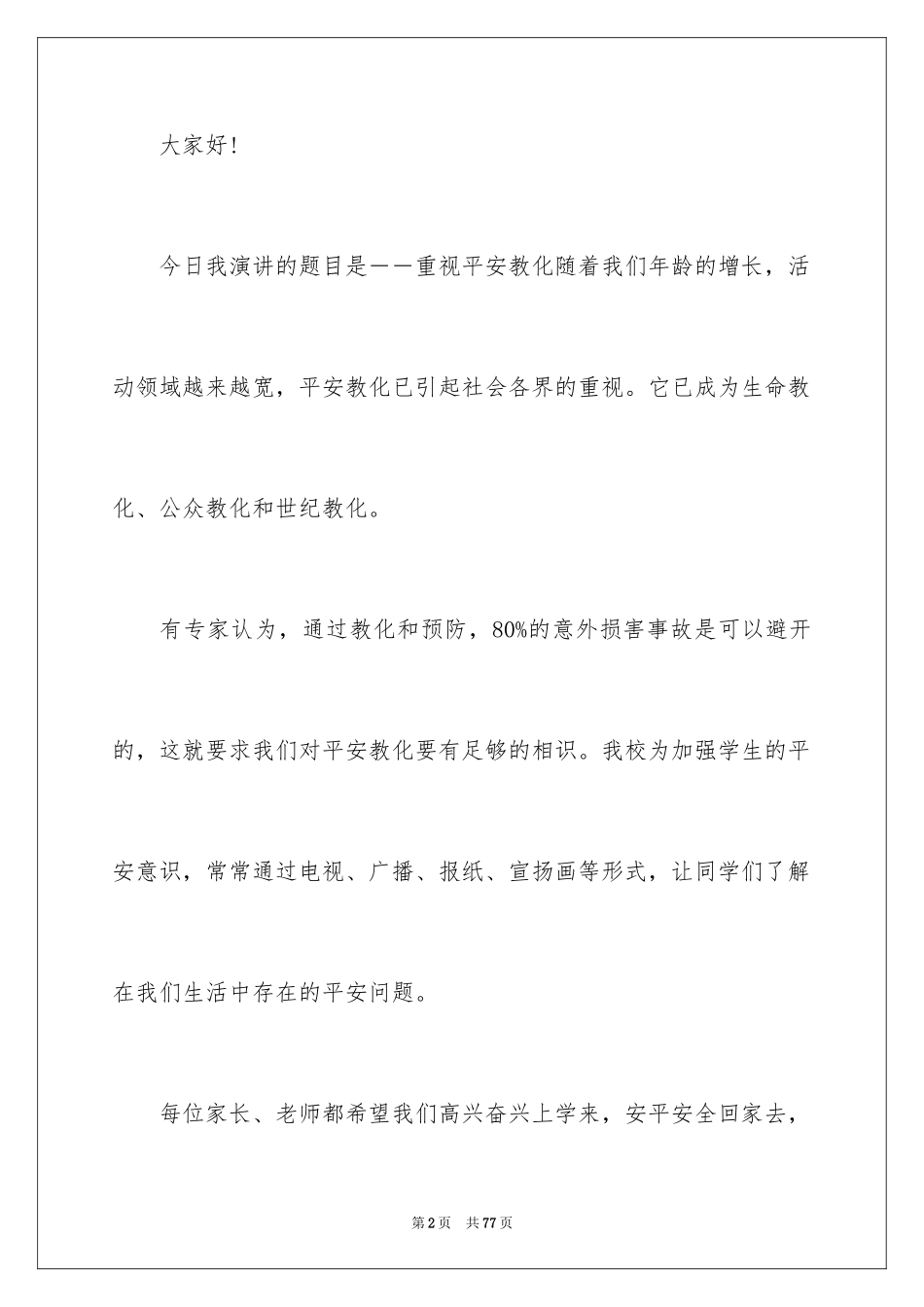 大家好！

今日我演讲的题目是——重视平安教化随着我们年龄的增长，活动领域越来越宽，平安教化已引起社会各界的重视。它已成为生命教化、公众教化和世纪教化。

有专家认为，通过教化和预防，80%的意外损害事故是可以避开的，这就要求我们对平安教化要有足够的相识。我校为加强学生的平安意识，常常通过电视、广播、报纸、宣扬画等形式，让同学们了解在我们生活中存在的平安问题。

每位家长、老师都希望我们高兴奋兴上学来，安平安全回家去，

第2页　共77页